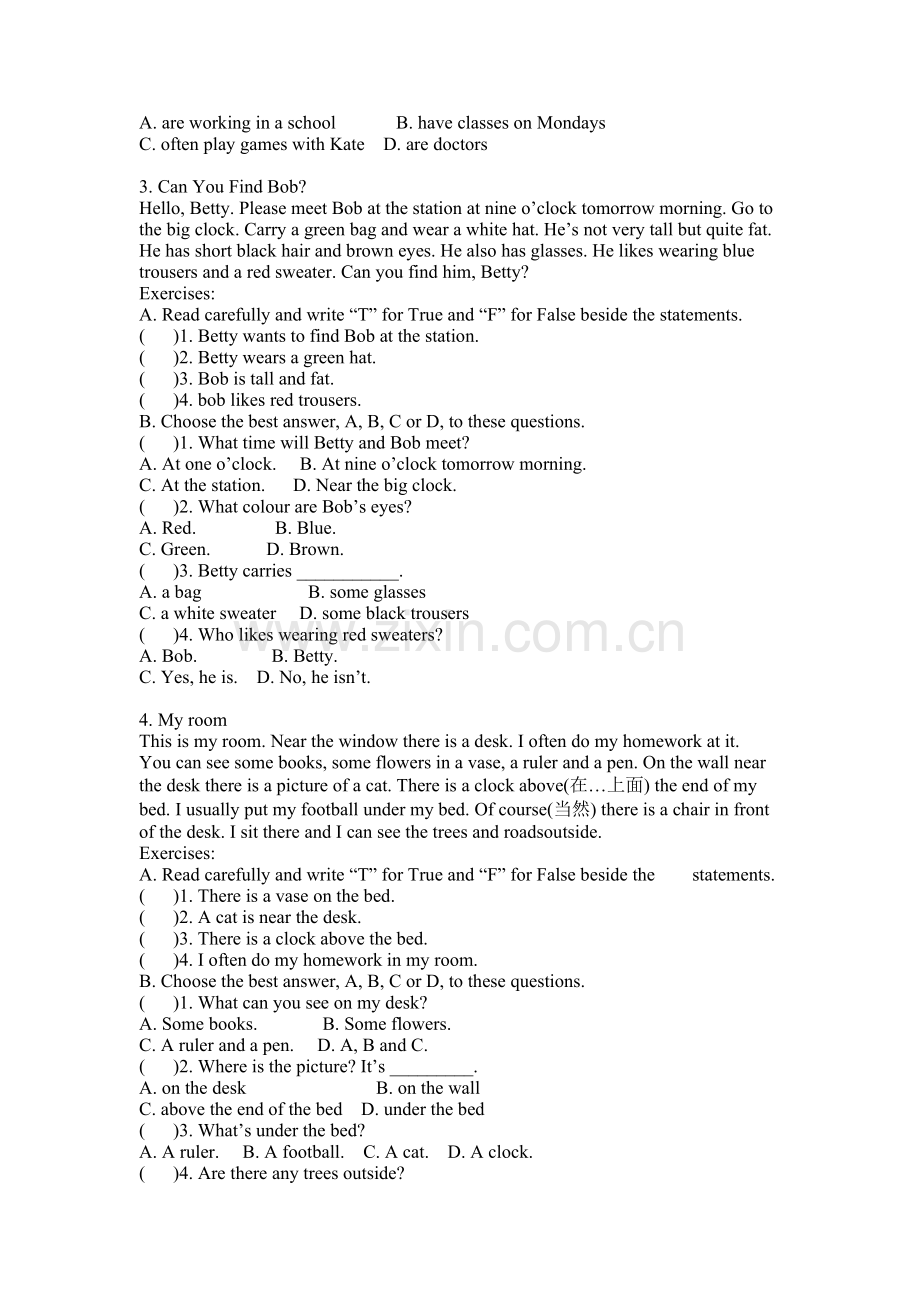 A. are working in a school B. have classes on Mondays
C. often play games with Kate D. are doctors

3. Can You Find Bob?
Hello, Betty. Please meet Bob at the station at nine o'clock tomorrow morning. Go to the big clock. Carry a green bag and wear a white hat. He's not very tall but quite fat. He has short black hair and brown eyes. He also has glasses. He likes wearing blue trousers and a red sweater. Can you find him, Betty?
Exercises:
A. Read carefully and write "T" for True and "F" for False beside the statements.
( )1. Betty wants to find Bob at the station.
( )2. Betty wears a green hat.
( )3. Bob is tall and fat.
( )4. bob likes red trousers.
B. Choose the best answer, A, B, C or D, to these questions.
( )1. What time will Betty and Bob meet?
A. At one o'clock. B. At nine o'clock tomorrow morning.
C. At the station. D. Near the big clock.
( )2. What colour are Bob's eyes?
A. Red. B. Blue.
C. Green. D. Brown.
( )3. Betty carries ____.
A. a bag B. some glasses
C. a white sweater D. some black trousers
( )4. Who likes wearing red sweaters?
A. Bob. B. Betty.
C. Yes, he is. D. No, he isn't.

4. My room
This is my room. Near the window there is a desk. I often do my homework at it. You can see some books, some flowers in a vase, a ruler and a pen. On the wall near the desk there is a picture of a cat. There is a clock above(在…上面) the end of my bed. I usually put my football under my bed. Of course(当然) there is a chair in front of the desk. I sit there and I can see the trees and roadsoutside.
Exercises:
A. Read carefully and write "T" for True and "F" for False beside the statements.
( )1. There is a vase on the bed.
( )2. A cat is near the desk.
( )3. There is a clock above the bed.
( )4. I often do my homework in my room.
B. Choose the best answer, A, B, C or D, to these questions.
( )1. What can you see on my desk?
A. Some books. B. Some flowers.
C. A ruler and a pen. D. A, B and C.
( )2. Where is the picture? It's ____.
A. on the desk B. on the wall
C. above the end of the bed D. under the bed
( )3. What's under the bed?
A. A ruler. B. A football. C. A cat. D. A clock.
( )4. Are there any trees outside?

www.zixin.com.cn